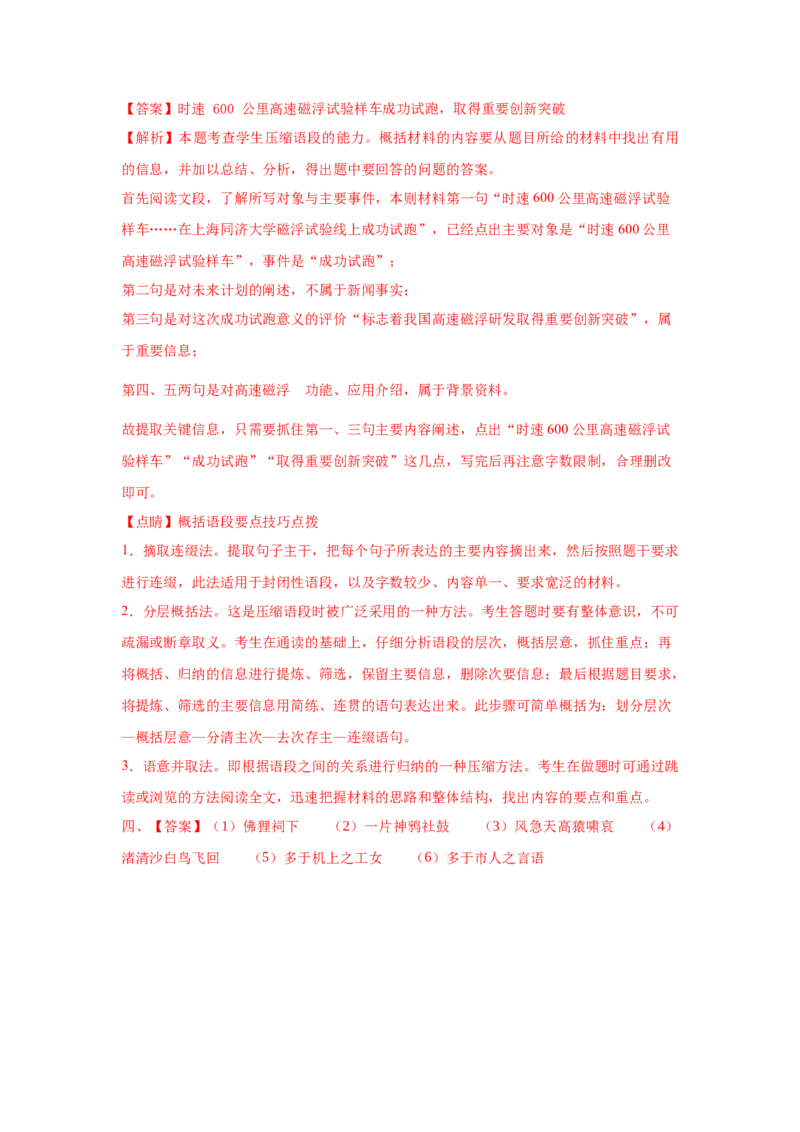 【答案】时速600公里高速磁浮试验样车成功试跑，取得重要创新突破

【解析】本题考查学生压缩语段的能力。概括材料的内容要从题目所给的材料中找出有用的信息，并加以总结、分析，得出题中要回答的问题的答案。

首先阅读文段，了解所写对象与主要事件，本则材料第一句“时速600公里高速磁浮试验样车……在上海同济大学磁浮试验线上成功试跑”，已经点出主要对象是“时速600公里高速磁浮试验样车”，事件是“成功试跑”；

第二句是对未来计划的阐述，不属于新闻事实；

第三句是对这次成功试跑意义的评价“标志着我国高速磁浮研发取得重要创新突破”，属于重要信息；

第四、五两句是对高速磁浮 功能、应用介绍，属于背景资料。

故提取关键信息，只需要抓住第一、三句主要内容阐述，点出“时速600公里高速磁浮试验样车”“成功试跑”“取得重要创新突破”这几点，写完后再注意字数限制，合理删改即可。

【点睛】概括语段要点技巧点拨

1．摘取连缀法。提取句子主干，把每个句子所表达的主要内容摘出来，然后按照题干要求进行连缀，此法适用于封闭性语段，以及字数较少、内容单一、要求宽泛的材料。

2．分层概括法。这是压缩语段时被广泛采用的一种方法。考生答题时要有整体意识，不可疏漏或断章取义。考生在通读的基础上，仔细分析语段的层次，概括层意，抓住重点；再将概括、归纳的信息进行提炼、筛选，保留主要信息，删除次要信息；最后根据题目要求，将提炼、筛选的主要信息用简练、连贯的语句表达出来。此步骤可简单概括为：划分层次—概括层意—分清主次—去次存主—连缀语句。

3．语意并取法。即根据语段之间的关系进行归纳的一种压缩方法。考生在做题时可通过跳读或浏览的方法阅读全文，迅速把握材料的思路和整体结构，找出内容的要点和重点。

四、【答案】（1）佛狸祠下 （2）一片神鸦社鼓 （3）风急天高猿啸哀 （4）渚清沙白鸟飞回 （5）多于机上之工女 （6）多于市人之言语